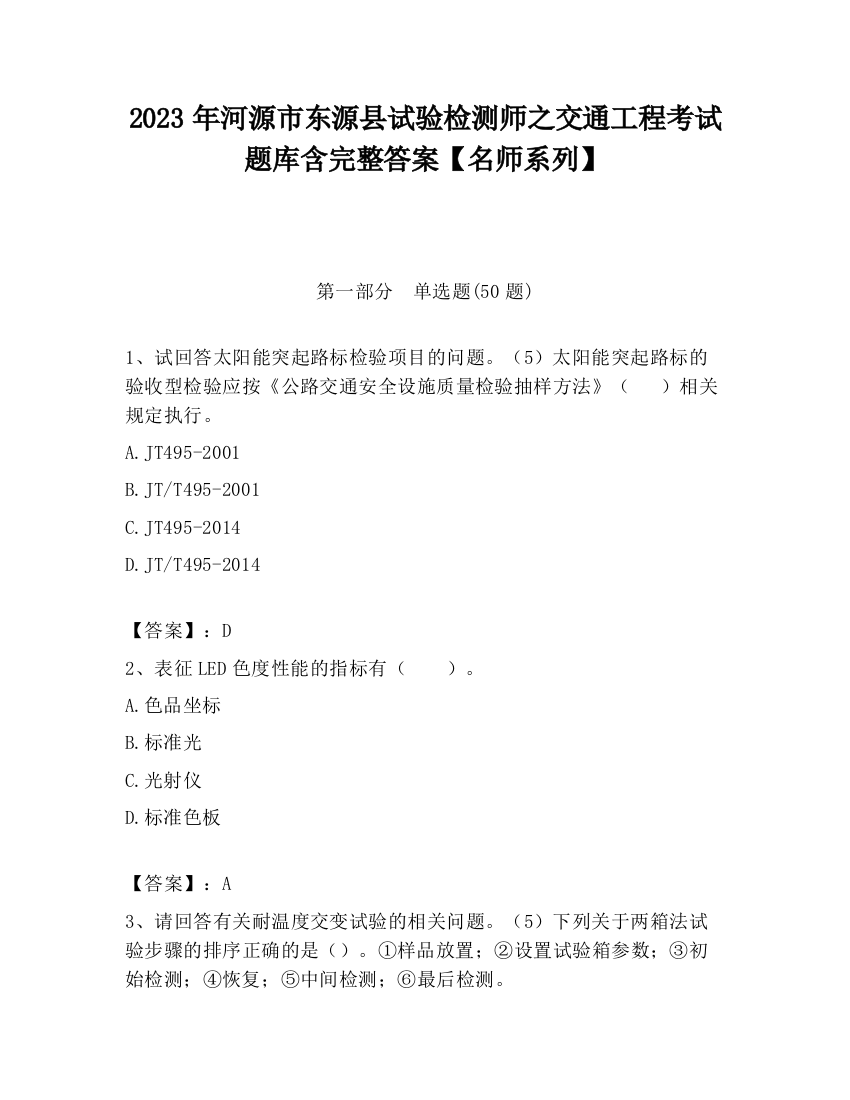 2023 年河源市东源县试验检测师之交通工程考试题库含完整答案【名师系列】

第一部分　单选题(50 题)

1、试回答太阳能突起路标检验项目的问题。（5）太阳能突起路标的验收型检验应按《公路交通安全设施质量检验抽样方法》（　　）相关规定执行。

A. JT495-2001

B. JT/T495-2001

C. JT495-2014

D. JT/T495-2014

【答案】：D

2、表征 LED 色度性能的指标有（　　）。

A. 色品坐标

B. 标准光

C. 光射仪

D. 标准色板

【答案】：A

3、请回答有关耐温度交变试验的相关问题。（5）下列关于两箱法试验步骤的排序正确的是（）。①样品放置；②设置试验箱参数；③初始检测；④恢复；⑤中间检测；⑥最后检测。